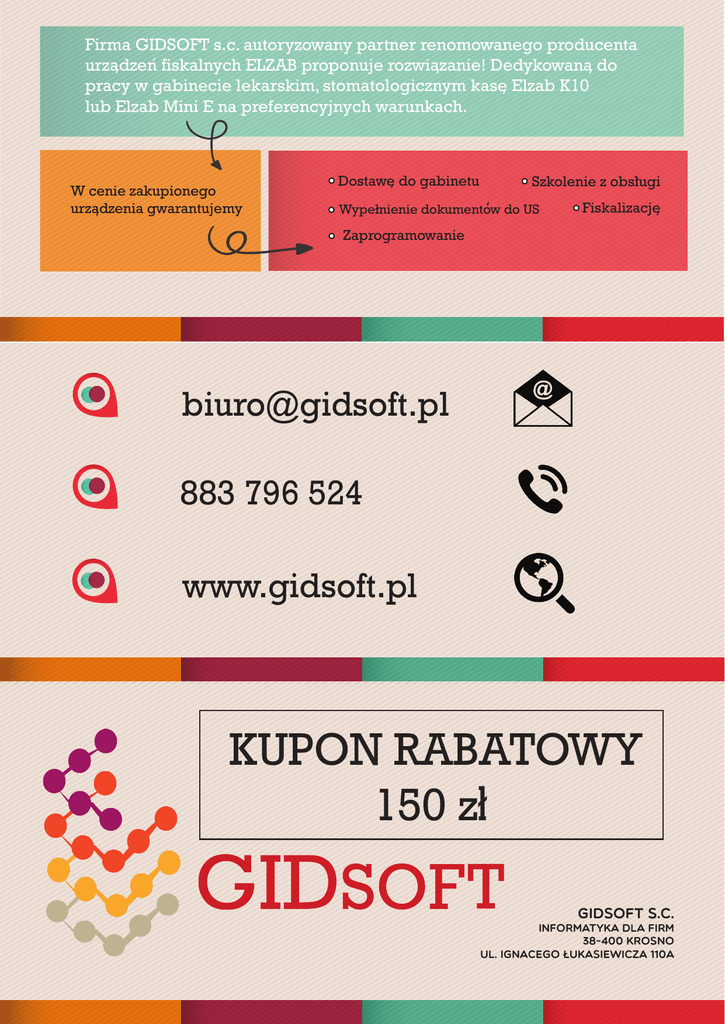 Firma GIDSOFT s.c. autoryzowany partner renomowanego producenta urządzeń fiskalnych ELZAB proponuje rozwiązanie! Dedykowaną do pracy w gabinecie lekarskim, stomatologicznym kasę Elzab K10 lub Elzab Mini E na preferencyjnych warunkach.

W cenie zakupionego urządzenia gwarantujemy

• Dostawę do gabinetu
• Szkolenie z obsługi
• Wypełnienie dokumentów do US
• Fiskalizację
• Zaprogramowanie

biuro@gidsoft.pl

883 796 524

www.gidsoft.pl

KUPON RABATOWY
150 zł

GIDSOFT

GIDSOFT S.C.
INFORMATYKA DLA FIRM
38-400 KROSNO
UL. IGNACEGO ŁUKASIEWICZA 110A